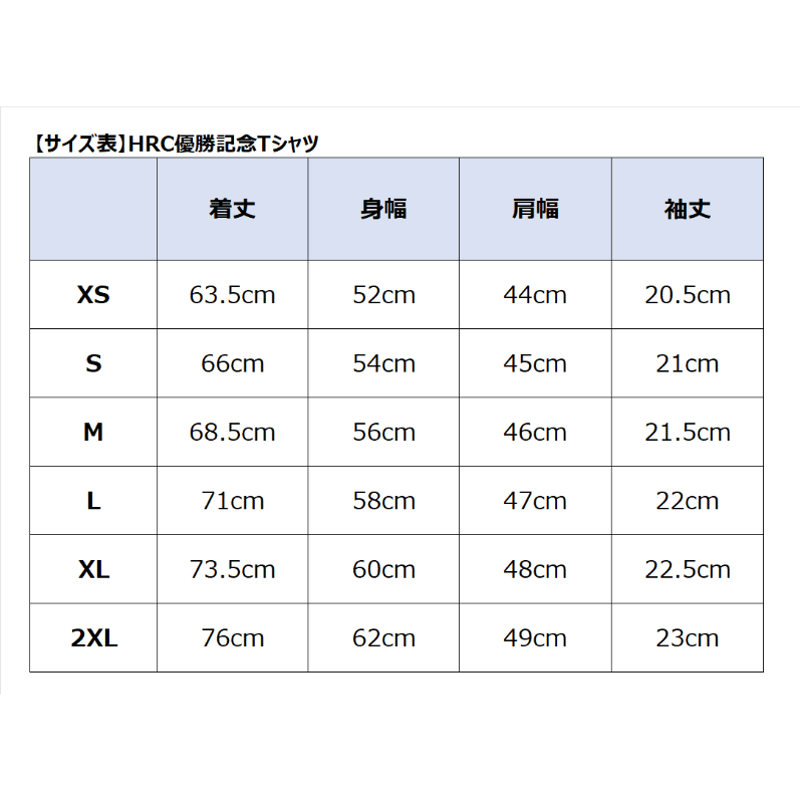 【サイズ表】HRC優勝記念Tシャツ

|  | 着丈 | 身幅 | 肩幅 | 袖丈 |
|---|---|---|---|---|
| XS | 63.5cm | 52cm | 44cm | 20.5cm |
| S | 66cm | 54cm | 45cm | 21cm |
| M | 68.5cm | 56cm | 46cm | 21.5cm |
| L | 71cm | 58cm | 47cm | 22cm |
| XL | 73.5cm | 60cm | 48cm | 22.5cm |
| 2XL | 76cm | 62cm | 49cm | 23cm |